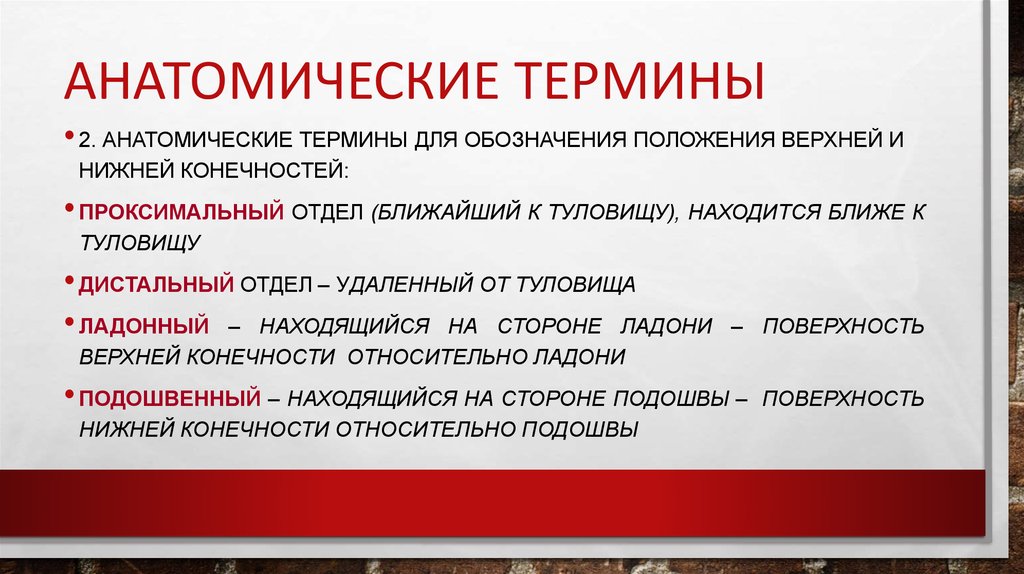 АНАТОМИЧЕСКИЕ ТЕРМИНЫ

• 2. АНАТОМИЧЕСКИЕ ТЕРМИНЫ ДЛЯ ОБОЗНАЧЕНИЯ ПОЛОЖЕНИЯ ВЕРХНЕЙ И НИЖНЕЙ КОНЕЧНОСТЕЙ:

• ПРОКСИМАЛЬНЫЙ ОТДЕЛ (БЛИЖАЙШИЙ К ТУЛОВИЩУ), НАХОДИТСЯ БЛИЖЕ К ТУЛОВИЩУ

• ДИСТАЛЬНЫЙ ОТДЕЛ – УДАЛЕННЫЙ ОТ ТУЛОВИЩА

• ЛАДОННЫЙ – НАХОДЯЩИЙСЯ НА СТОРОНЕ ЛАДОНИ – ПОВЕРХНОСТЬ ВЕРХНЕЙ КОНЕЧНОСТИ ОТНОСИТЕЛЬНО ЛАДОНИ

• ПОДОШВЕННЫЙ – НАХОДЯЩИЙСЯ НА СТОРОНЕ ПОДОШВЫ – ПОВЕРХНОСТЬ НИЖНЕЙ КОНЕЧНОСТИ ОТНОСИТЕЛЬНО ПОДОШВЫ